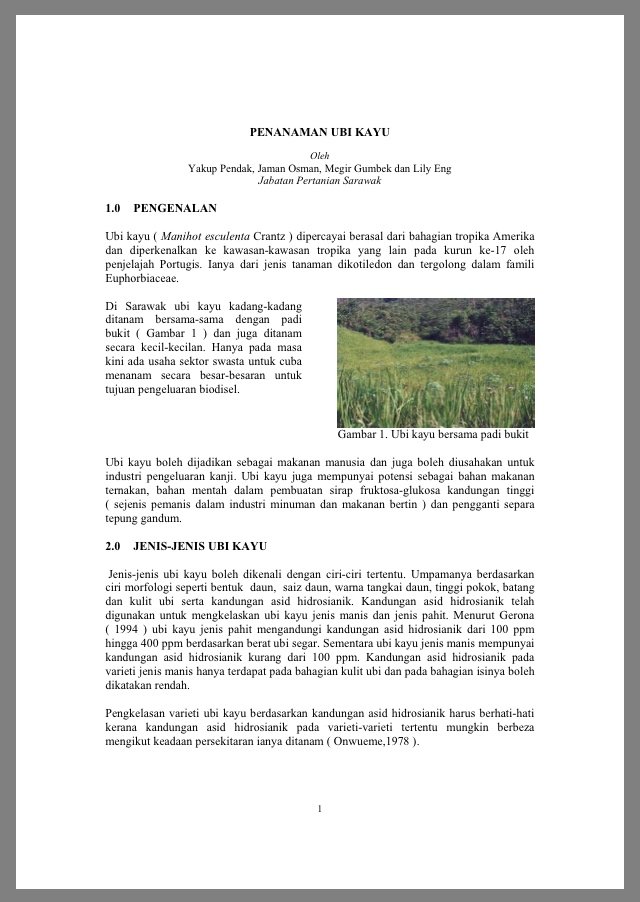 PENANAMAN UBI KAYU

Oleh
Yakup Pendak, Jaman Osman, Megir Gumbek dan Lily Eng
Jabatan Pertanian Sarawak

1.0 PENGENALAN

Ubi kayu ( Manihot esculenta Crantz ) dipercayai berasal dari bahagian tropika Amerika dan diperkenalkan ke kawasan-kawasan tropika yang lain pada kurun ke-17 oleh penjelajah Portugis. Ianya dari jenis tanaman dikotiledon dan tergolong dalam famili Euphorbiaceae.

Di Sarawak ubi kayu kadang-kadang ditanam bersama-sama dengan padi bukit ( Gambar 1 ) dan juga ditanam secara kecil-kecilan. Hanya pada masa kini ada usaha sektor swasta untuk cuba menanam secara besar-besaran untuk tujuan pengeluaran biodisel.

Gambar 1. Ubi kayu bersama padi bukit

Ubi kayu boleh dijadikan sebagai makanan manusia dan juga boleh diusahakan untuk industri pengeluaran kanji. Ubi kayu juga mempunyai potensi sebagai bahan makanan ternakan, bahan mentah dalam pembuatan sirap fruktosa-glukosa kandungan tinggi ( sejenis pemanis dalam industri minuman dan makanan bertin ) dan pengganti separa tepung gandum.

2.0 JENIS-JENIS UBI KAYU

Jenis-jenis ubi kayu boleh dikenali dengan ciri-ciri tertentu. Umpamanya berdasarkan ciri morfologi seperti bentuk daun, saiz daun, warna tangkai daun, tinggi pokok, batang dan kulit ubi serta kandungan asid hidrosianik. Kandungan asid hidrosianik telah digunakan untuk mengkelaskan ubi kayu jenis manis dan jenis pahit. Menurut Gerona ( 1994 ) ubi kayu jenis pahit mengandungi kandungan asid hidrosianik dari 100 ppm hingga 400 ppm berdasarkan berat ubi segar. Sementara ubi kayu jenis manis mempunyai kandungan asid hidrosianik kurang dari 100 ppm. Kandungan asid hidrosianik pada varieti jenis manis hanya terdapat pada bahagian kulit ubi dan pada bahagian isinya boleh dikatakan rendah.

Pengkelasan varieti ubi kayu berdasarkan kandungan asid hidrosianik harus berhati-hati kerana kandungan asid hidrosianik pada varieti-varieti tertentu mungkin berbeza mengikut keadaan persekitaran ianya ditanam ( Onwueme,1978 ).

1